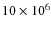 $10 \times 10^6$